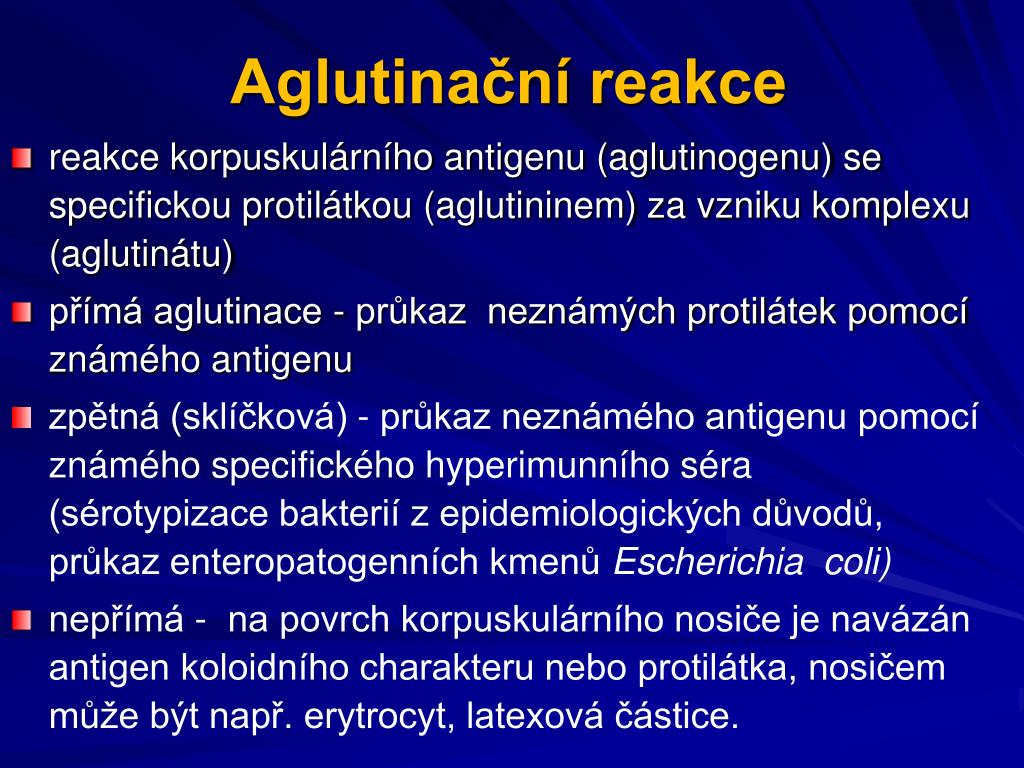 Aglutinační reakce

reakce korpuskulárního antigenu (aglutinogenu) se specifickou protilátkou (aglutininem) za vzniku komplexu (aglutinátu)

přímá aglutinace - průkaz neznámých protilátek pomocí známého antigenu

zpětná (sklíčková) - průkaz neznámého antigenu pomocí známého specifického hyperimunního séra (sérotypizace bakterií z epidemiologických důvodů, průkaz enteropatogenních kmenů Escherichia coli)

nepřímá - na povrch korpuskulárního nosiče je navázán antigen koloidního charakteru nebo protilátka, nosičem může být např. erytrocyt, latexová částice.